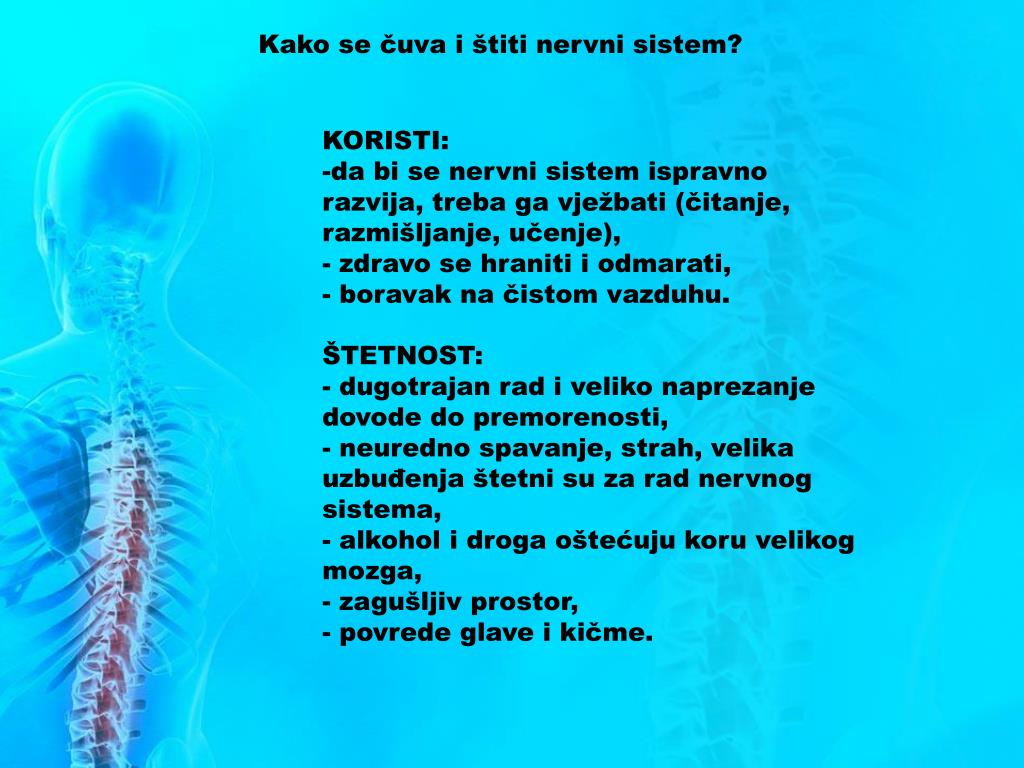 Kako se čuva i štiti nervni sistem?

KORISTI:
-da bi se nervni sistem ispravno razvija, treba ga vježbati (čitanje, razmišljanje, učenje),
- zdravo se hraniti i odmarati,
- boravak na čistom vazduhu.

ŠTETNOST:
- dugotrajan rad i veliko naprezanje dovode do premorenosti,
- neuredno spavanje, strah, velika uzbuđenja štetni su za rad nervnog sistema,
- alkohol i droga oštećuju koru velikog mozga,
- zagušljiv prostor,
- povrede glave i kičme.